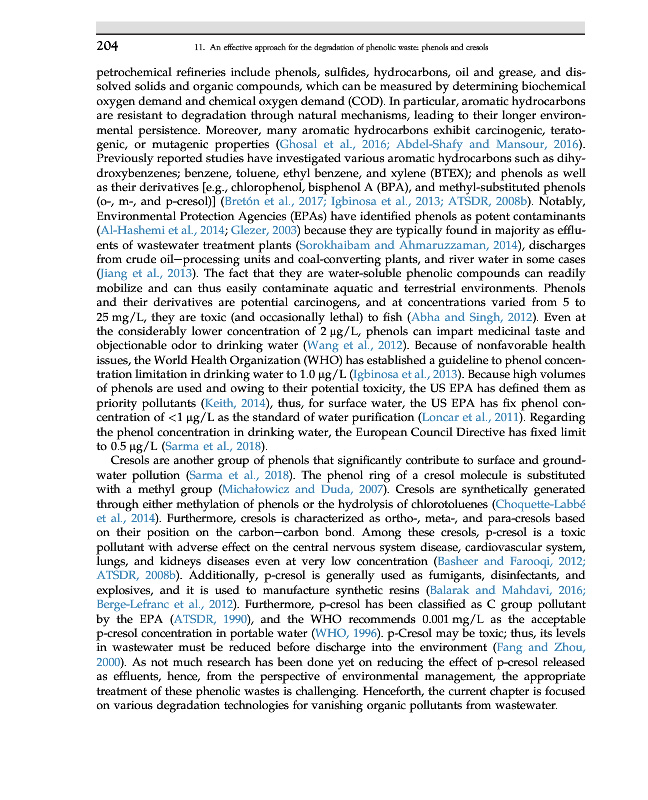 204 11. An effective approach for the degradation of phenolic waste: phenols and cresols

petrochemical refineries include phenols, sulfides, hydrocarbons, oil and grease, and dissolved solids and organic compounds, which can be measured by determining biochemical oxygen demand and chemical oxygen demand (COD). In particular, aromatic hydrocarbons are resistant to degradation through natural mechanisms, leading to their longer environmental persistence. Moreover, many aromatic hydrocarbons exhibit carcinogenic, teratogenic, or mutagenic properties (Ghosal et al., 2016; Abdel-Shafy and Mansour, 2016). Previously reported studies have investigated various aromatic hydrocarbons such as dihydroxybenzenes; benzene, toluene, ethyl benzene, and xylene (BTEX); and phenols as well as their derivatives [e.g., chlorophenol, bisphenol A (BPA), and methyl-substituted phenols (o-, m-, and p-cresol)] (Bretón et al., 2017; Igbinosa et al., 2013; ATSDR, 2008b). Notably, Environmental Protection Agencies (EPAs) have identified phenols as potent contaminants (Al-Hashemi et al., 2014; Glezer, 2003) because they are typically found in majority as effluents of wastewater treatment plants (Sorokhaibam and Ahmaruzzaman, 2014), discharges from crude oil—processing units and coal-converting plants, and river water in some cases (Jiang et al., 2013). The fact that they are water-soluble phenolic compounds can readily mobilize and can thus easily contaminate aquatic and terrestrial environments. Phenols and their derivatives are potential carcinogens, and at concentrations varied from 5 to 25 mg/L, they are toxic (and occasionally lethal) to fish (Abha and Singh, 2012). Even at the considerably lower concentration of 2 μg/L, phenols can impart medicinal taste and objectionable odor to drinking water (Wang et al., 2012). Because of nonfavorable health issues, the World Health Organization (WHO) has established a guideline to phenol concentration limitation in drinking water to 1.0 μg/L (Igbinosa et al., 2013). Because high volumes of phenols are used and owing to their potential toxicity, the US EPA has defined them as priority pollutants (Keith, 2014), thus, for surface water, the US EPA has fix phenol concentration of <1 μg/L as the standard of water purification (Loncar et al., 2011). Regarding the phenol concentration in drinking water, the European Council Directive has fixed limit to 0.5 μg/L (Sarma et al., 2018).

Cresols are another group of phenols that significantly contribute to surface and groundwater pollution (Sarma et al., 2018). The phenol ring of a cresol molecule is substituted with a methyl group (Michałowicz and Duda, 2007). Cresols are synthetically generated through either methylation of phenols or the hydrolysis of chlorotoluenes (Choquette-Labbé et al., 2014). Furthermore, cresols is characterized as ortho-, meta-, and para-cresols based on their position on the carbon—carbon bond. Among these cresols, p-cresol is a toxic pollutant with adverse effect on the central nervous system disease, cardiovascular system, lungs, and kidneys diseases even at very low concentration (Basheer and Farooqi, 2012; ATSDR, 2008b). Additionally, p-cresol is generally used as fumigants, disinfectants, and explosives, and it is used to manufacture synthetic resins (Balarak and Mahdavi, 2016; Berge-Lefranc et al., 2012). Furthermore, p-cresol has been classified as C group pollutant by the EPA (ATSDR, 1990), and the WHO recommends 0.001 mg/L as the acceptable p-cresol concentration in portable water (WHO, 1996). p-Cresol may be toxic; thus, its levels in wastewater must be reduced before discharge into the environment (Fang and Zhou, 2000). As not much research has been done yet on reducing the effect of p-cresol released as effluents, hence, from the perspective of environmental management, the appropriate treatment of these phenolic wastes is challenging. Henceforth, the current chapter is focused on various degradation technologies for vanishing organic pollutants from wastewater.